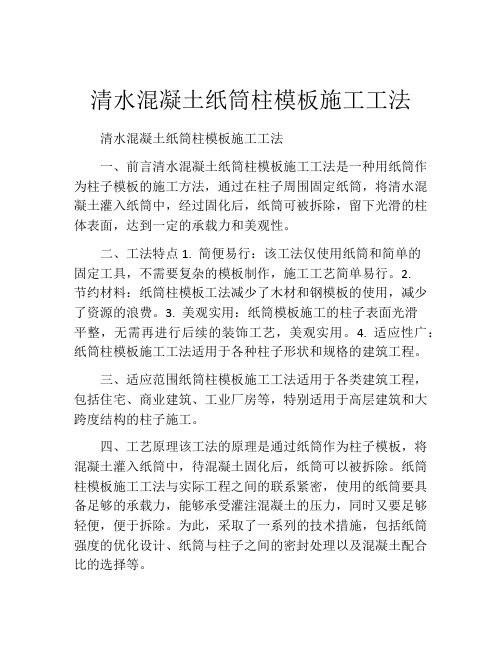 清水混凝土纸筒柱模板施工工法

清水混凝土纸筒柱模板施工工法

一、前言清水混凝土纸筒柱模板施工工法是一种用纸筒作为柱子模板的施工方法，通过在柱子周围固定纸筒，将清水混凝土灌入纸筒中，经过固化后，纸筒可被拆除，留下光滑的柱体表面，达到一定的承载力和美观性。

二、工法特点 1. 简便易行：该工法仅使用纸筒和简单的固定工具，不需要复杂的模板制作，施工工艺简单易行。2. 节约材料：纸筒柱模板工法减少了木材和钢模板的使用，减少了资源的浪费。3. 美观实用：纸筒模板施工的柱子表面光滑平整，无需再进行后续的装饰工艺，美观实用。4. 适应性广：纸筒柱模板施工工法适用于各种柱子形状和规格的建筑工程。

三、适应范围纸筒柱模板施工工法适用于各类建筑工程，包括住宅、商业建筑、工业厂房等，特别适用于高层建筑和大跨度结构的柱子施工。

四、工艺原理该工法的原理是通过纸筒作为柱子模板，将混凝土灌入纸筒中，待混凝土固化后，纸筒可以被拆除。纸筒柱模板施工工法与实际工程之间的联系紧密，使用的纸筒要具备足够的承载力，能够承受灌注混凝土的压力，同时又要足够轻便，便于拆除。为此，采取了一系列的技术措施，包括纸筒强度的优化设计、纸筒与柱子之间的密封处理以及混凝土配合比的选择等。